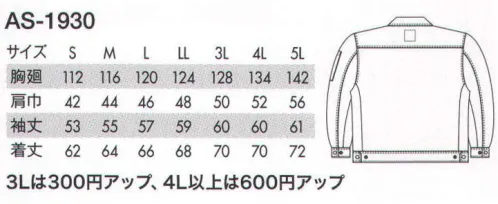 AS-1930

| サイズ | S | M | L | LL | 3L | 4L | 5L |
|---|---|---|---|---|---|---|---|
| 胸廻 | 112 | 116 | 120 | 124 | 128 | 134 | 142 |
| 肩巾 | 42 | 44 | 46 | 48 | 50 | 52 | 56 |
| 袖丈 | 53 | 55 | 57 | 59 | 60 | 60 | 61 |
| 着丈 | 62 | 64 | 66 | 68 | 70 | 70 | 72 |

3Lは300円アップ、4L以上は600円アップ